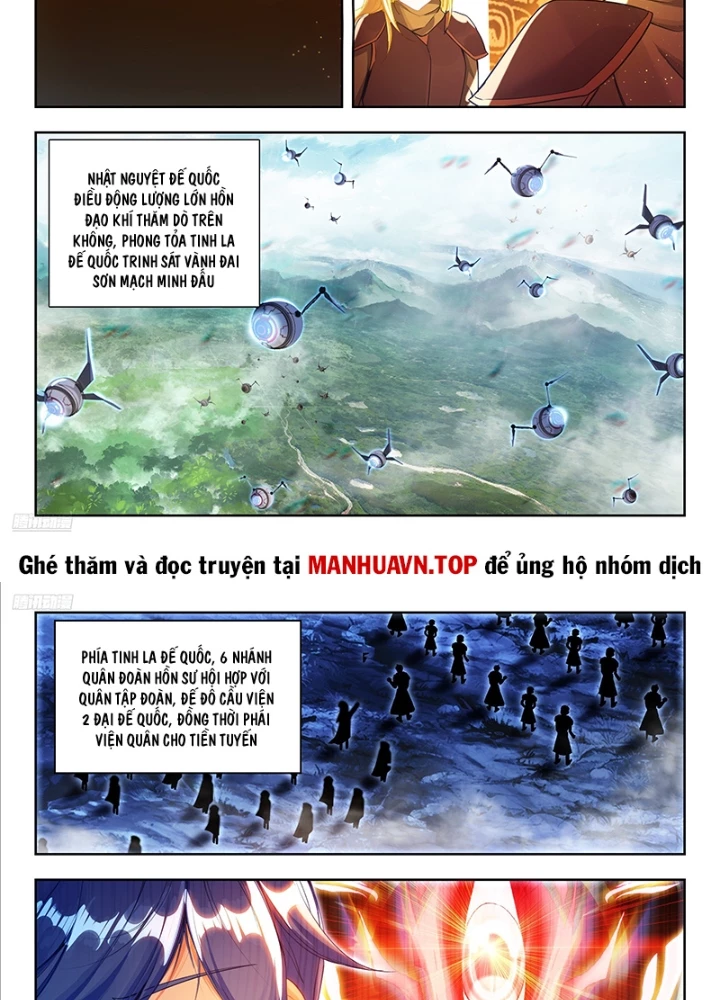 NHẬT NGUYỆT ĐẾ QUỐC ĐIỀU ĐỘNG LƯỢNG LỚN HỒN ĐẠO KHÍ THĂM DÒ TRÊN KHÔNG, PHONG TỎA TINH LA ĐẾ QUỐC TRINH SÁT VÀNH ĐAI SƠN MẠCH MINH ĐẤU

Ghé thăm và đọc truyện tại MANHUAVN.TOP để ủng hộ nhóm dịch

PHÍA TINH LA ĐẾ QUỐC, 6 NHÁNH QUÂN ĐOÀN HỒN SƯ HỘI HỢP VỚI QUÂN TẬP ĐOÀN, ĐẾ ĐÔ CẦU VIỆN 2 ĐẠI ĐẾ QUỐC, ĐỒNG THỜI PHÁI VIỆN QUÂN CHO TIỀN TUYẾN